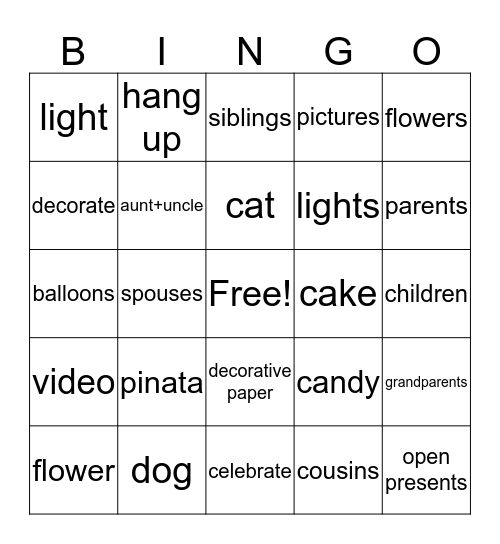 | B | I | N | G | O |
|---|---|---|---|---|
| light | hang up | siblings | pictures | flowers |
| decorate | aunt+uncle | cat | lights | parents |
| balloons | spouses | Free! | cake | children |
| video | pinata | decorative paper | candy | grandparents |
| flower | dog | celebrate | cousins | open presents |